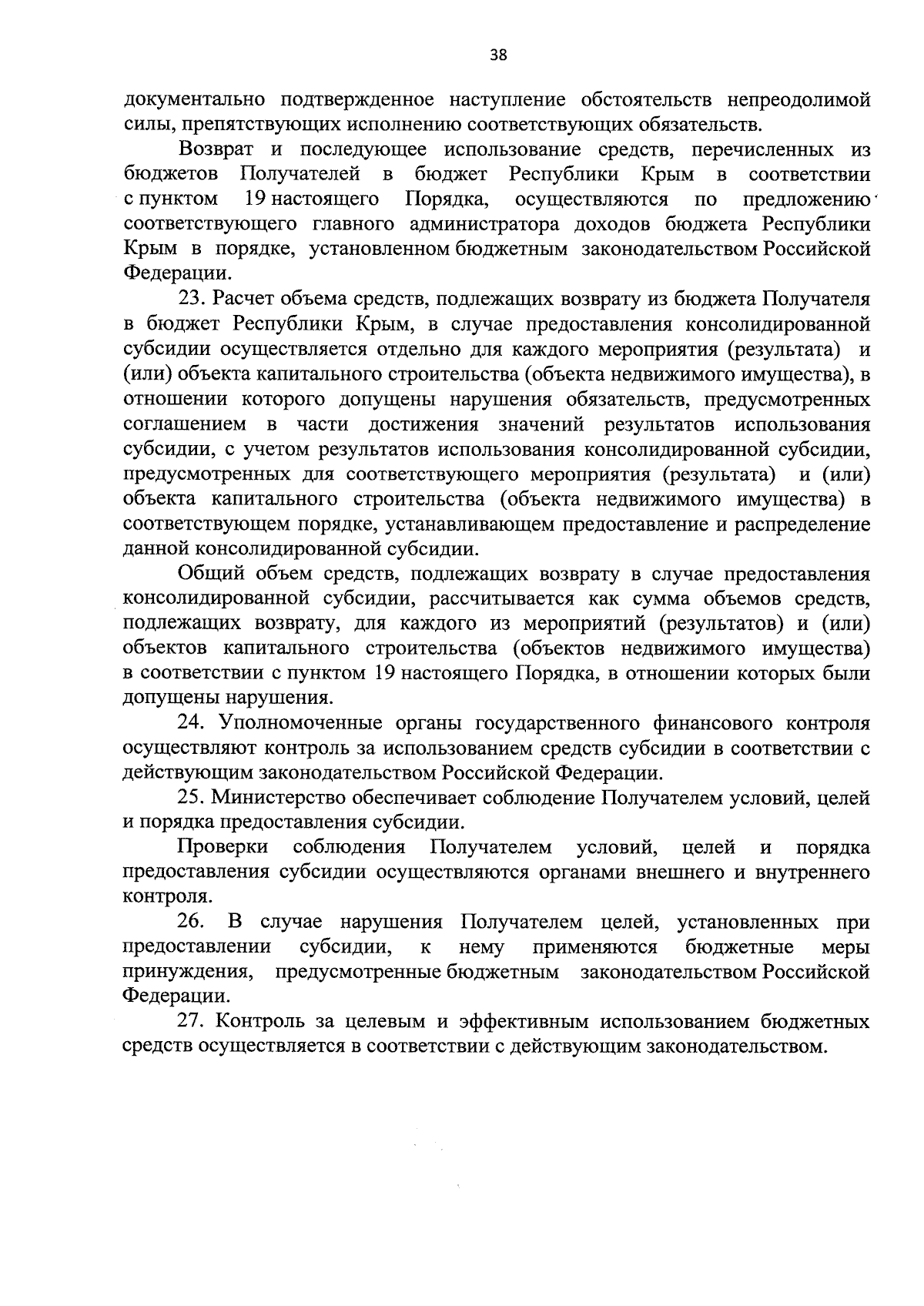 38

документально подтвержденное наступление обстоятельств непреодолимой силы, препятствующих исполнению соответствующих обязательств.

Возврат и последующее использование средств, перечисленных из бюджетов Получателей в бюджет Республики Крым в соответствии с пунктом 19 настоящего Порядка, осуществляются по предложению соответствующего главного администратора доходов бюджета Республики Крым в порядке, установленном бюджетным законодательством Российской Федерации.

23. Расчет объема средств, подлежащих возврату из бюджета Получателя в бюджет Республики Крым, в случае предоставления консолидированной субсидии осуществляется отдельно для каждого мероприятия (результата) и (или) объекта капитального строительства (объекта недвижимого имущества), в отношении которого допущены нарушения обязательств, предусмотренных соглашением в части достижения значений результатов использования субсидии, с учетом результатов использования консолидированной субсидии, предусмотренных для соответствующего мероприятия (результата) и (или) объекта капитального строительства (объекта недвижимого имущества) в соответствующем порядке, устанавливающем предоставление и распределение данной консолидированной субсидии.

Общий объем средств, подлежащих возврату в случае предоставления консолидированной субсидии, рассчитывается как сумма объемов средств, подлежащих возврату, для каждого из мероприятий (результатов) и (или) объектов капитального строительства (объектов недвижимого имущества) в соответствии с пунктом 19 настоящего Порядка, в отношении которых были допущены нарушения.

24. Уполномоченные органы государственного финансового контроля осуществляют контроль за использованием средств субсидии в соответствии с действующим законодательством Российской Федерации.

25. Министерство обеспечивает соблюдение Получателем условий, целей и порядка предоставления субсидии.

Проверки соблюдения Получателем условий, целей и порядка предоставления субсидии осуществляются органами внешнего и внутреннего контроля.

26. В случае нарушения Получателем целей, установленных при предоставлении субсидии, к нему применяются бюджетные меры принуждения, предусмотренные бюджетным законодательством Российской Федерации.

27. Контроль за целевым и эффективным использованием бюджетных средств осуществляется в соответствии с действующим законодательством.